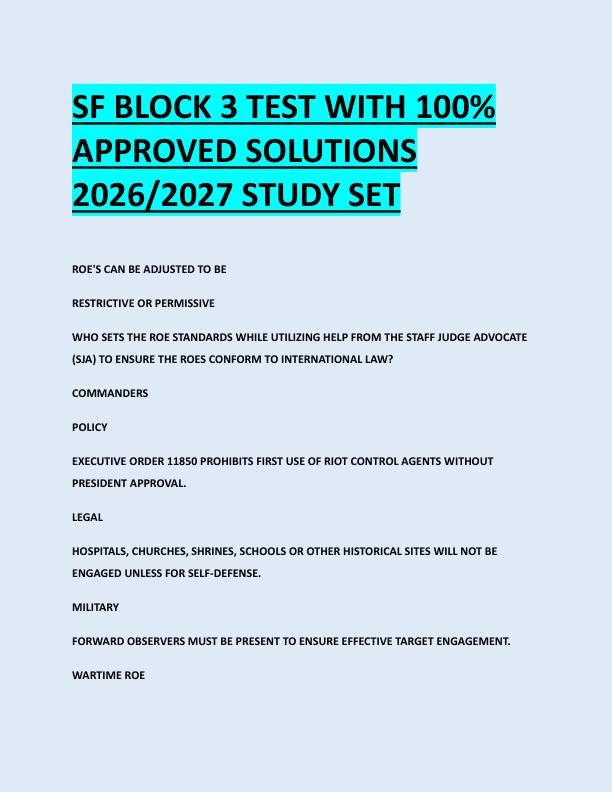 SF BLOCK 3 TEST WITH 100% APPROVED SOLUTIONS 2026/2027 STUDY SET

ROE'S CAN BE ADJUSTED TO BE

RESTRICTIVE OR PERMISSIVE

WHO SETS THE ROE STANDARDS WHILE UTILIZING HELP FROM THE STAFF JUDGE ADVOCATE (SJA) TO ENSURE THE ROES CONFORM TO INTERNATIONAL LAW?

COMMANDERS

POLICY

EXECUTIVE ORDER 11850 PROHIBITS FIRST USE OF RIOT CONTROL AGENTS WITHOUT PRESIDENT APPROVAL.

LEGAL

HOSPITALS, CHURCHES, SHRINES, SCHOOLS OR OTHER HISTORICAL SITES WILL NOT BE ENGAGED UNLESS FOR SELF-DEFENSE.

MILITARY

FORWARD OBSERVERS MUST BE PRESENT TO ENSURE EFFECTIVE TARGET ENGAGEMENT.

WARTIME ROE